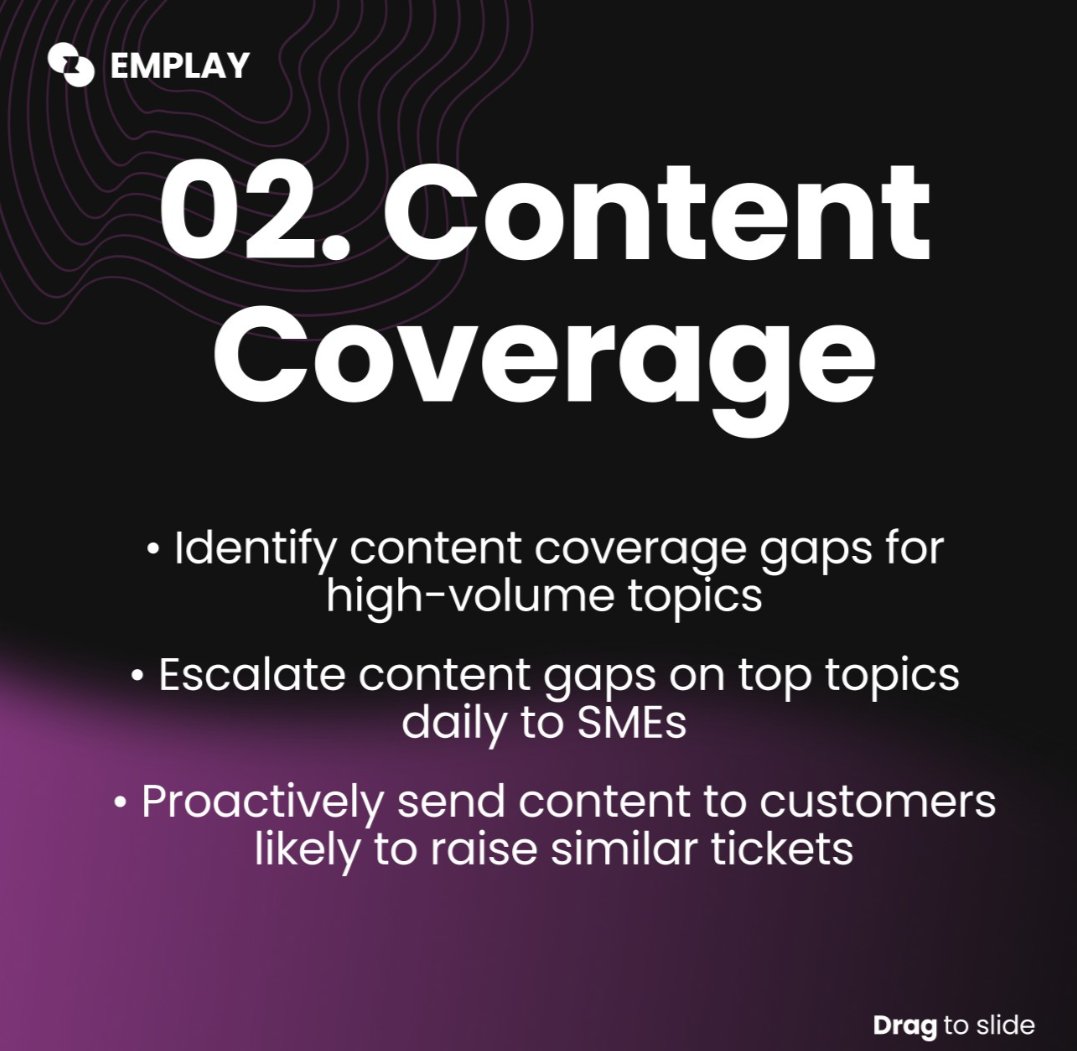 EMPLAY

02. Content Coverage

• Identify content coverage gaps for high-volume topics

• Escalate content gaps on top topics daily to SMEs

• Proactively send content to customers likely to raise similar tickets

Drag to slide